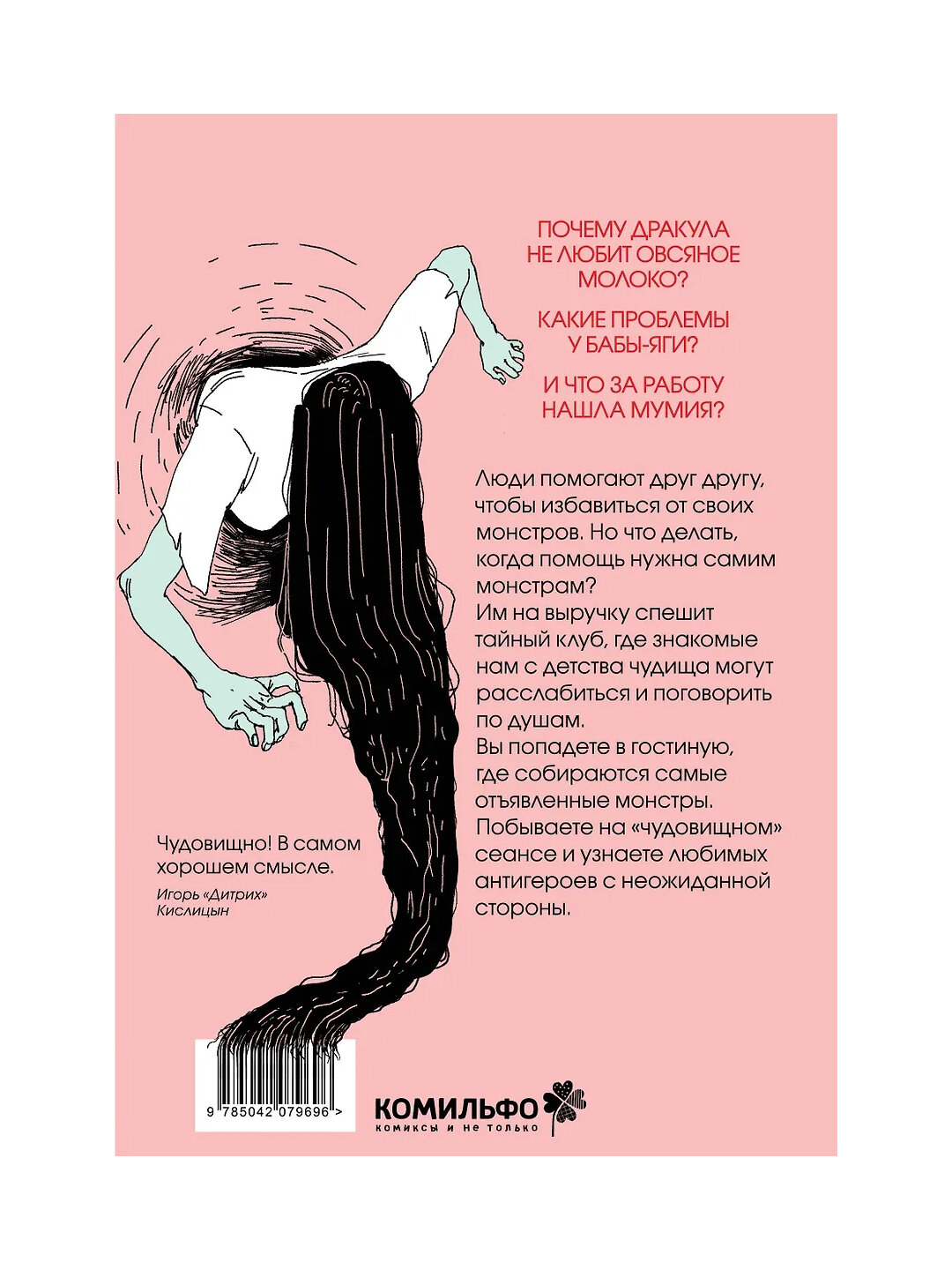 ПОЧЕМУ ДРАКУЛА НЕ ЛЮБИТ ОВСЯНОЕ МОЛОКО?

КАКИЕ ПРОБЛЕМЫ У БАБЫ-ЯГИ?

И ЧТО ЗА РАБОТУ НАШЛА МУМИЯ?

Люди помогают друг другу, чтобы избавиться от своих монстров. Но что делать, когда помощь нужна самим монстрам?
Им на выручку спешит тайный клуб, где знакомые нам с детства чудища могут расслабиться и поговорить по душам.
Вы попадете в гостиную, где собираются самые отъявленные монстры. Побываете на «чудовищном» сеансе и узнаете любимых антигероев с неожиданной стороны.

Чудовищно! В самом хорошем смысле.
Игорь «Дитрих» Кислицын

9 785042 079696 >

КОМИЛЬФО
комиксы и не только